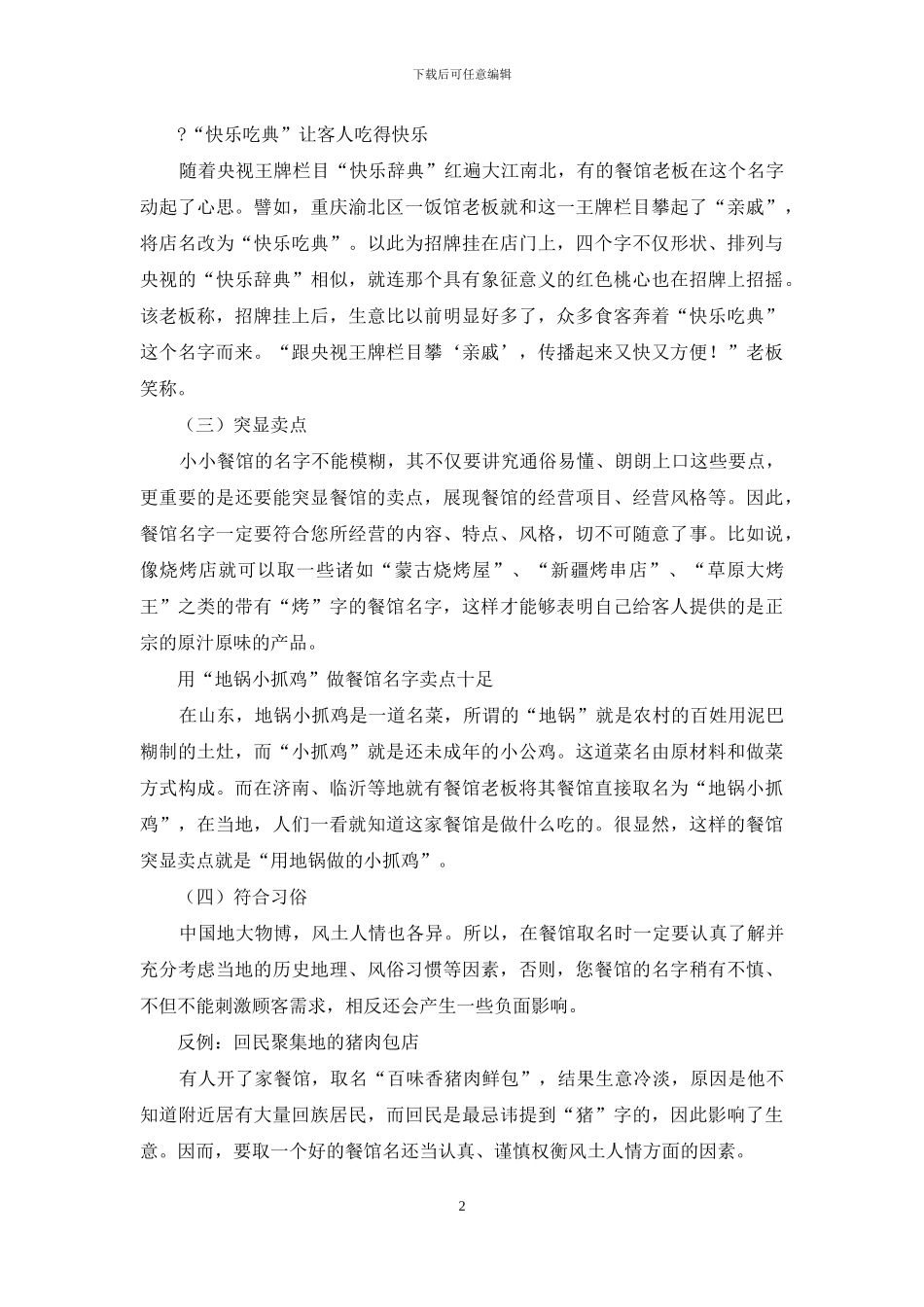 下载后可任意编辑

?“快乐吃典”让客人吃得快乐

随着央视王牌栏目“快乐辞典”红遍大江南北，有的餐馆老板在这个名字动起了心思。譬如，重庆渝北区一饭馆老板就和这一王牌栏目攀起了“亲戚”，将店名改为“快乐吃典”。以此为招牌挂在店门上，四个字不仅形状、排列与央视的“快乐辞典”相似，就连那个具有象征意义的红色桃心也在招牌上招摇。该老板称，招牌挂上后，生意比以前明显好多了，众多食客奔着“快乐吃典”这个名字而来。“跟央视王牌栏目攀‘亲戚’，传播起来又快又方便！”老板笑称。

（三）突显卖点

小小餐馆的名字不能模糊，其不仅要讲究通俗易懂、朗朗上口这些要点，更重要的是还要能突显餐馆的卖点，展现餐馆的经营项目、经营风格等。因此，餐馆名字一定要符合您所经营的内容、特点、风格，切不可随意了事。比如说，像烧烤店就可以取一些诸如“蒙古烧烤屋”、“新疆烤串店”、“草原大烤王”之类的带有“烤”字的餐馆名字，这样才能够表明自己给客人提供的是正宗的原汁原味的产品。

用“地锅小抓鸡”做餐馆名字卖点十足

在山东，地锅小抓鸡是一道名菜，所谓的“地锅”就是农村的百姓用泥巴糊制的土灶，而“小抓鸡”就是还未成年的小公鸡。这道菜名由原材料和做菜方式构成。而在济南、临沂等地就有餐馆老板将其餐馆直接取名为“地锅小抓鸡”，在当地，人们一看就知道这家餐馆是做什么吃的。很显然，这样的餐馆突显卖点就是“用地锅做的小抓鸡”。

（四）符合习俗

中国地大物博，风土人情也各异。所以，在餐馆取名时一定要认真了解并充分考虑当地的历史地理、风俗习惯等因素，否则，您餐馆的名字稍有不慎、不但不能刺激顾客需求，相反还会产生一些负面影响。

反例：回民聚集地的猪肉包店

有人开了家餐馆，取名“百味香猪肉鲜包”，结果生意冷淡，原因是他不知道附近居有大量回族居民，而回民是最忌讳提到“猪”字的，因此影响了生意。因而，要取一个好的餐馆名还当认真、谨慎权衡风土人情方面的因素。

2